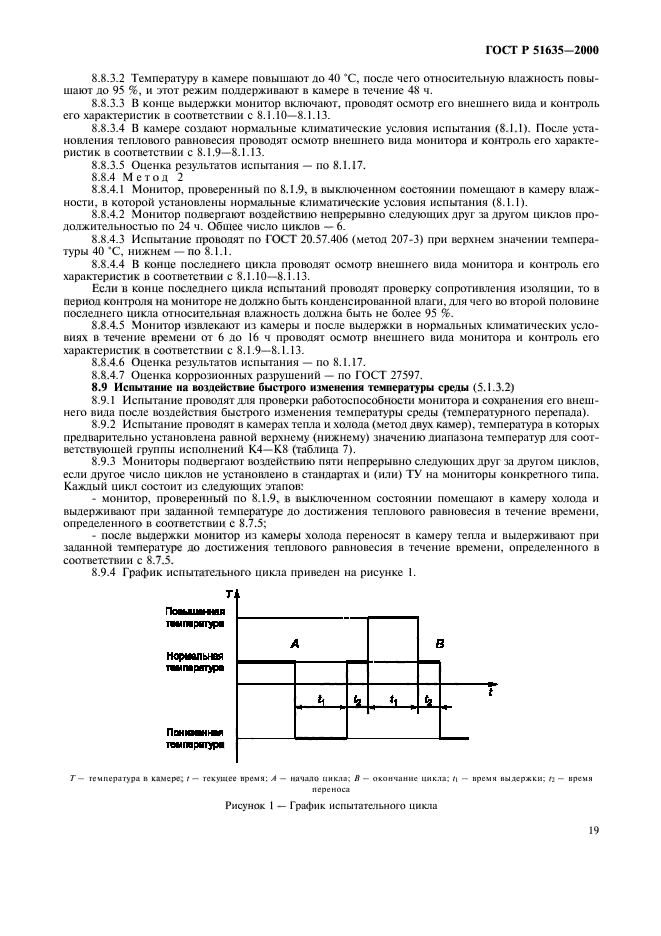 ГОСТ Р 51635—2000

8.8.3.2 Температуру в камере повышают до 40 °С, после чего относительную влажность повышают до 95 %, и этот режим поддерживают в камере в течение 48 ч.

8.8.3.3 В конце выдержки монитор включают, проводят осмотр его внешнего вида и контроль его характеристик в соответствии с 8.1.10—8.1.13.

8.8.3.4 В камере создают нормальные климатические условия испытания (8.1.1). После установления теплового равновесия проводят осмотр внешнего вида монитора и контроль его характеристик в соответствии с 8.1.9—8.1.13.

8.8.3.5 Оценка результатов испытания — по 8.1.17.

8.8.4 Метод 2

8.8.4.1 Монитор, проверенный по 8.1.9, в выключенном состоянии помещают в камеру влажности, в которой установлены нормальные климатические условия испытания (8.1.1).

8.8.4.2 Монитор подвергают воздействию непрерывно следующих друг за другом циклов продолжительностью по 24 ч. Общее число циклов — 6.

8.8.4.3 Испытание проводят по ГОСТ 20.57.406 (метод 207-3) при верхнем значении температуры 40 °С, нижнем — по 8.1.1.

8.8.4.4 В конце последнего цикла проводят осмотр внешнего вида монитора и контроль его характеристик в соответствии с 8.1.10—8.1.13.

Если в конце последнего цикла испытаний проводят проверку сопротивления изоляции, то в период контроля на мониторе не должно быть конденсированной влаги, для чего во второй половине последнего цикла относительная влажность должна быть не более 95 %.

8.8.4.5 Монитор извлекают из камеры и после выдержки в нормальных климатических условиях в течение времени от 6 до 16 ч проводят осмотр внешнего вида монитора и контроль его характеристик в соответствии с 8.1.9—8.1.13.

8.8.4.6 Оценка результатов испытания — по 8.1.17.

8.8.4.7 Оценка коррозионных разрушений — по ГОСТ 27597.

8.9 Испытание на воздействие быстрого изменения температуры среды (5.1.3.2)

8.9.1 Испытание проводят для проверки работоспособности монитора и сохранения его внешнего вида после воздействия быстрого изменения температуры среды (температурного перепада).

8.9.2 Испытание проводят в камерах тепла и холода (метод двух камер), температура в которых предварительно установлена равной верхнему (нижнему) значению диапазона температур для соответствующей группы исполнений К4—К8 (таблица 7).

8.9.3 Мониторы подвергают воздействию пяти непрерывно следующих друг за другом циклов, если другое число циклов не установлено в стандартах и (или) ТУ на мониторы конкретного типа. Каждый цикл состоит из следующих этапов:

- монитор, проверенный по 8.1.9, в выключенном состоянии помещают в камеру холода и выдерживают при заданной температуре до достижения теплового равновесия в течение времени, определенного в соответствии с 8.7.5;

- после выдержки монитор из камеры холода переносят в камеру тепла и выдерживают при заданной температуре до достижения теплового равновесия в течение времени, определенного в соответствии с 8.7.5.

8.9.4 График испытательного цикла приведен на рисунке 1.

T
Повышенная температура
Нормальная температура
Пониженная температура
A
B
$t_1$
$t_2$
$t_1$
$t_2$
t

T — температура в камере; t — текущее время; A — начало цикла; B — окончание цикла; $t_1$ — время выдержки; $t_2$ — время переноса

Рисунок 1 — График испытательного цикла

19